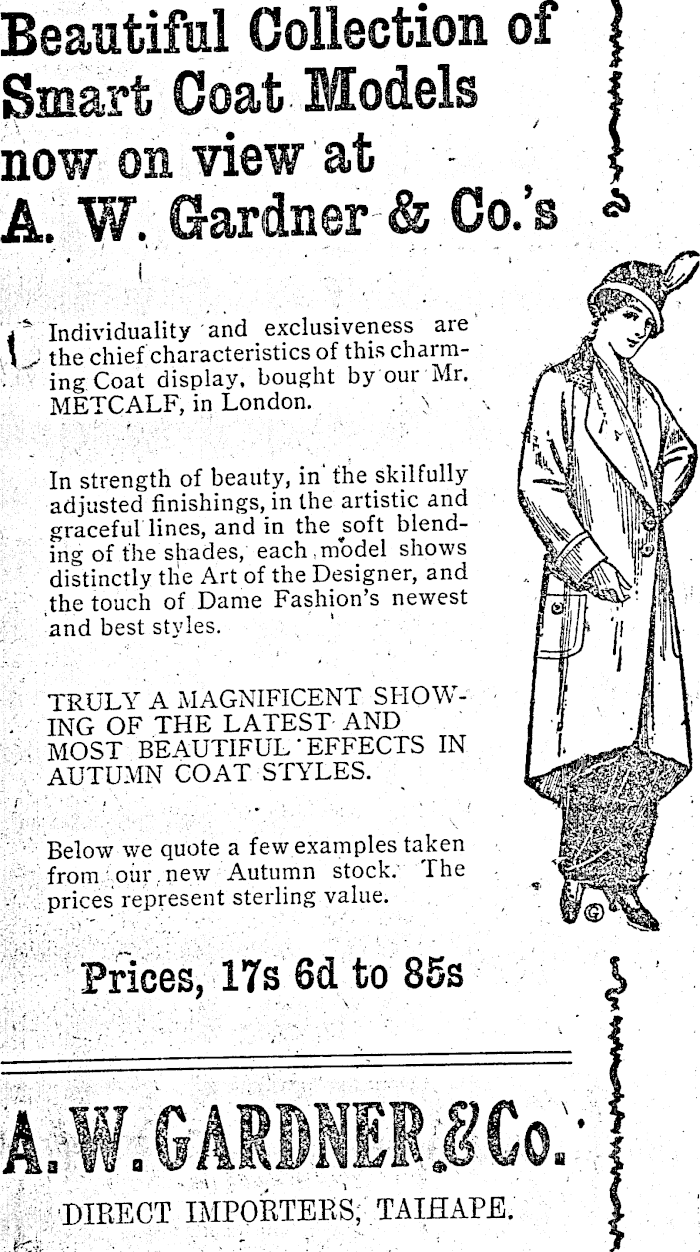 Beautiful Collection of Smart Coat Models now on view at A. W. Gardner & Co.'s

Individuality and exclusiveness are the chief characteristics of this charming Coat display, bought by our Mr. METCALF, in London.

In strength of beauty, in the skilfully adjusted finishings, in the artistic and graceful lines, and in the soft blending of the shades, each model shows distinctly the Art of the Designer, and the touch of Dame Fashion's newest and best styles.

TRULY A MAGNIFICENT SHOWING OF THE LATEST AND MOST BEAUTIFUL EFFECTS IN AUTUMN COAT STYLES.

Below we quote a few examples taken from our new Autumn stock. The prices represent sterling value.

Prices, 17s 6d to 85s

A. W. GARDNER & Co.

DIRECT IMPORTERS, TAIHAPE.